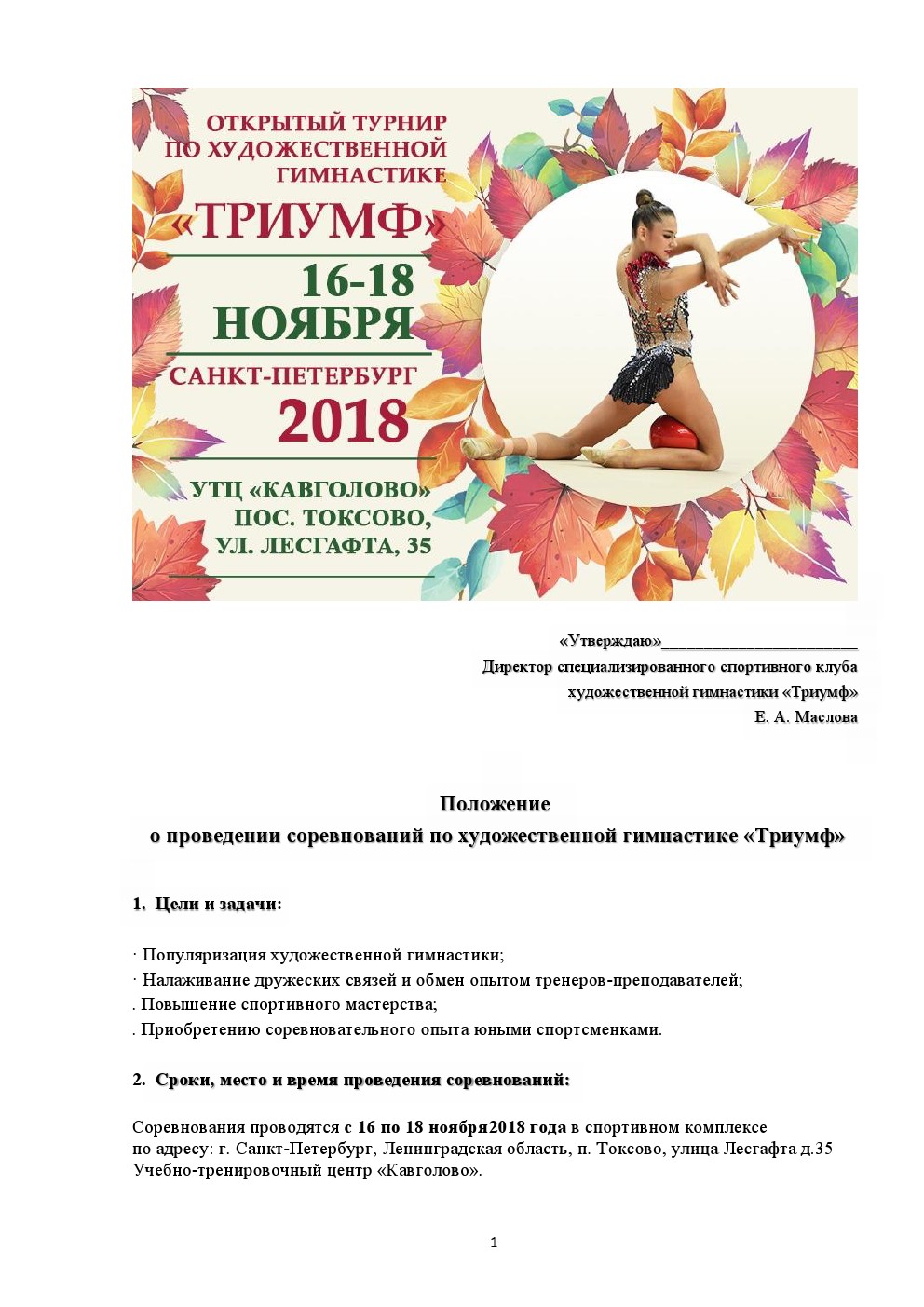 ОТКРЫТЫЙ ТУРНИР ПО ХУДОЖЕСТВЕННОЙ ГИМНАСТИКЕ

«ТРИУМФ»

16-18 НОЯБРЯ

САНКТ-ПЕТЕРБУРГ

2018

УТЦ «КАВГОЛОВО» ПОС. ТОКСОВО, УЛ. ЛЕСГАФТА, 35

«Утверждаю»______________________
Директор специализированного спортивного клуба
художественной гимнастики «Триумф»
Е. А. Маслова

Положение
о проведении соревнований по художественной гимнастике «Триумф»

1. Цели и задачи:

· Популяризация художественной гимнастики;
· Налаживание дружеских связей и обмен опытом тренеров-преподавателей;
. Повышение спортивного мастерства;
. Приобретению соревновательного опыта юными спортсменками.

2. Сроки, место и время проведения соревнований:

Соревнования проводятся с 16 по 18 ноября2018 года в спортивном комплексе по адресу: г. Санкт-Петербург, Ленинградская область, п. Токсово, улица Лесгафта д.35 Учебно-тренировочный центр «Кавголово».

1